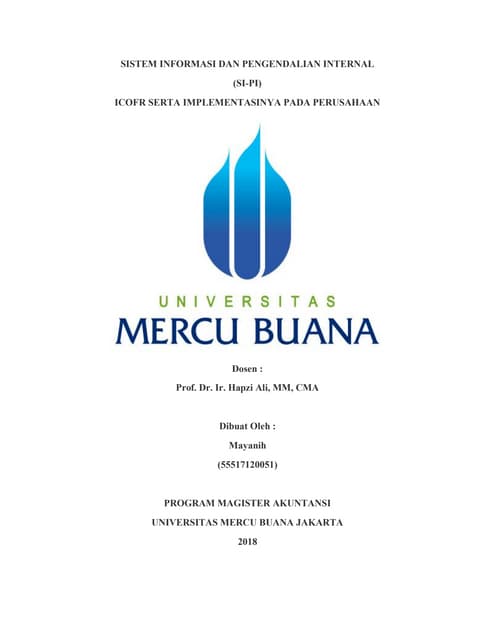 SISTEM INFORMASI DAN PENGENDALIAN INTERNAL

(SI-PI)

ICOFR SERTA IMPLEMENTASINYA PADA PERUSAHAAN

UNIVERSITAS

MERCU BUANA

Dosen :

Prof. Dr. Ir. Hapzi Ali, MM, CMA

Dibuat Oleh :

Mayanih

(55517120051)

PROGRAM MAGISTER AKUNTANSI

UNIVERSITAS MERCU BUANA JAKARTA

2018